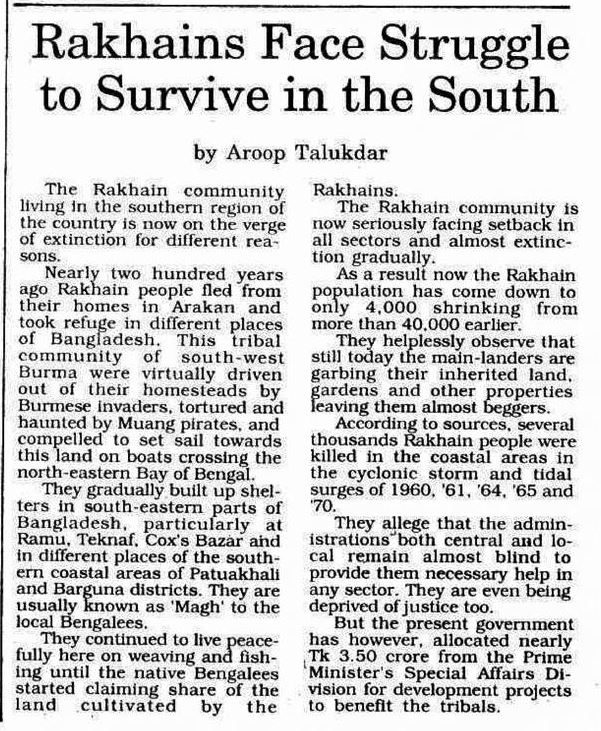 Rakhains Face Struggle to Survive in the South

by Aroop Talukdar

The Rakhain community living in the southern region of the country is now on the verge of extinction for different reasons.

Nearly two hundred years ago Rakhain people fled from their homes in Arakan and took refuge in different places of Bangladesh. This tribal community of south-west Burma were virtually driven out of their homesteads by Burmese invaders, tortured and haunted by Muang pirates, and compelled to set sail towards this land on boats crossing the north-eastern Bay of Bengal.

They gradually built up shelters in south-eastern parts of Bangladesh, particularly at Ramu, Teknaf, Cox's Bazar and in different places of the southern coastal areas of Patuakhali and Barguna districts. They are usually known as 'Magh' to the local Bengalees.

They continued to live peacefully here on weaving and fishing until the native Bengalees started claiming share of the land cultivated by the Rakhains.

The Rakhain community is now seriously facing setback in all sectors and almost extinction gradually.

As a result now the Rakhain population has come down to only 4,000 shrinking from more than 40,000 earlier.

They helplessly observe that still today the main-landers are garbing their inherited land, gardens and other properties leaving them almost beggers.

According to sources, several thousands Rakhain people were killed in the coastal areas in the cyclonic storm and tidal surges of 1960, '61, '64, '65 and '70.

They allege that the administrations both central and local remain almost blind to provide them necessary help in any sector. They are even being deprived of justice too.

But the present government has however, allocated nearly Tk 3.50 crore from the Prime Minister's Special Affairs Division for development projects to benefit the tribals.